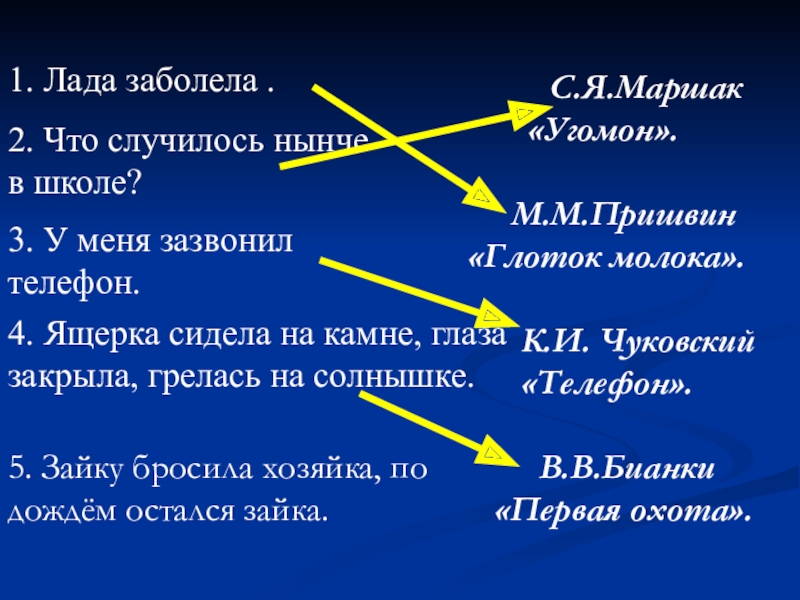 1. Лада заболела .

2. Что случилось нынче в школе?

3. У меня зазвонил телефон.

4. Ящерка сидела на камне, глаза закрыла, грелась на солнышке.

5. Зайку бросила хозяйка, по дождём остался зайка.

С.Я.Маршак
«Угомон».

М.М.Пришвин
«Глоток молока».

К.И. Чуковский
«Телефон».

В.В.Бианки
«Первая охота».